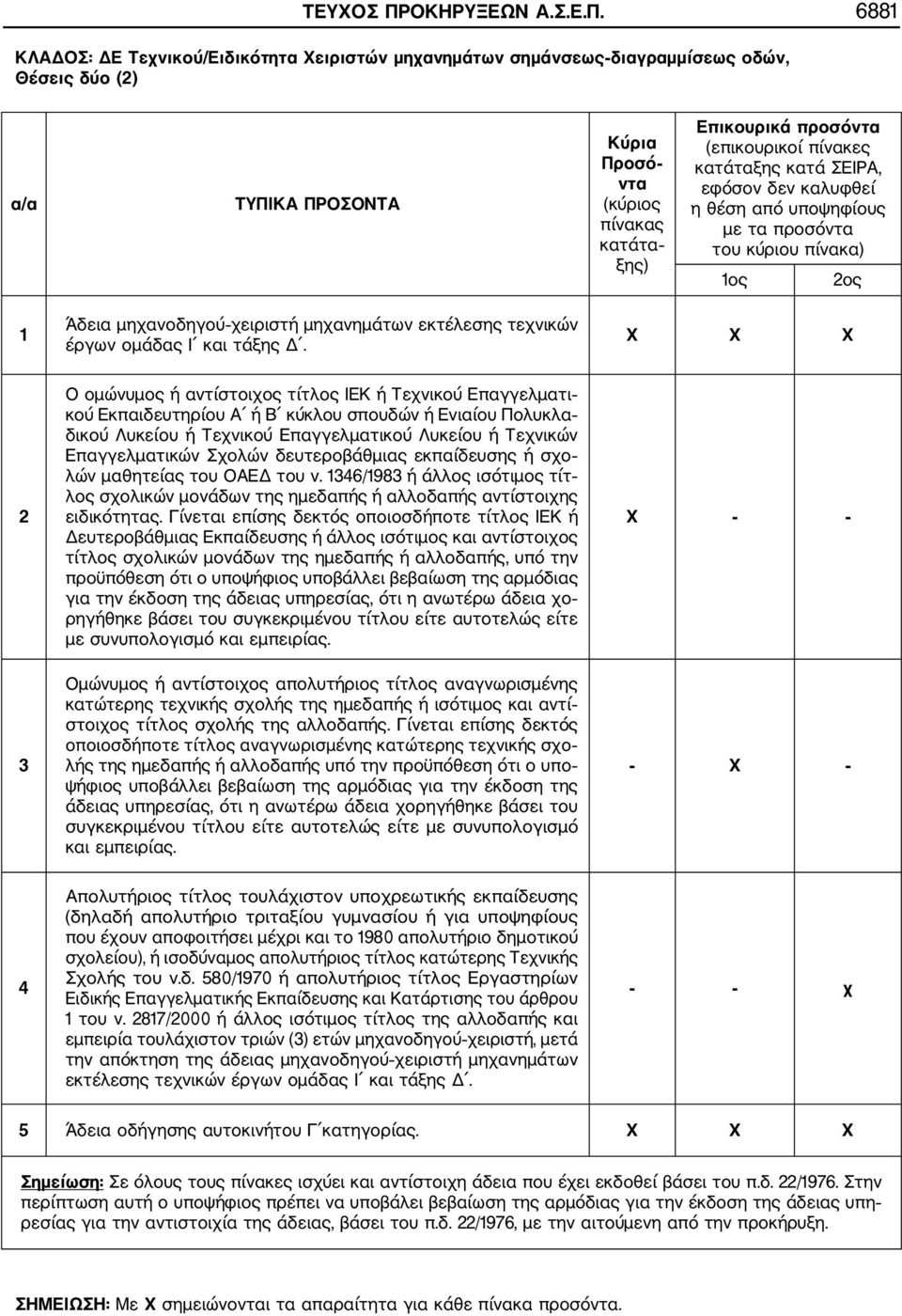 ΤΕΥΧΟΣ ΠΡΟΚΗΡΥΞΕΩΝ Α.Σ.Ε.Π. 6881

ΚΛΑΔΟΣ: ΔΕ Τεχνικού/Ειδικότητα Χειριστών μηχανημάτων σημάνσεως-διαγραμμίσεως οδών, Θέσεις δύο (2)

| α/α | ΤΥΠΙΚΑ ΠΡΟΣΟΝΤΑ | Κύρια Προσόντα (κύριος πίνακας κατάταξης) | Επικουρικά προσόντα (επικουρικοί πίνακες κατάταξης κατά ΣΕΙΡΑ, εφόσον δεν καλυφθεί η θέση από υποψηφίους με τα προσόντα του κύριου πίνακα) 1ος | 2ος |
|---|---|---|---|---|
| 1 | Άδεια μηχανοδηγού-χειριστή μηχανημάτων εκτέλεσης τεχνικών έργων ομάδας Ι΄ και τάξης Δ΄. | Χ | Χ | Χ |
| 2 | Ο ομώνυμος ή αντίστοιχος τίτλος ΙΕΚ ή Τεχνικού Επαγγελματικού Εκπαιδευτηρίου Α΄ ή Β΄ κύκλου σπουδών ή Ενιαίου Πολυκλαδικού Λυκείου ή Τεχνικού Επαγγελματικού Λυκείου ή Τεχνικών Επαγγελματικών Σχολών δευτεροβάθμιας εκπαίδευσης ή σχολών μαθητείας του ΟΑΕΔ του ν. 1346/1983 ή άλλος ισότιμος τίτλος σχολικών μονάδων της ημεδαπής ή αλλοδαπής αντίστοιχης ειδικότητας. Γίνεται επίσης δεκτός οποιοσδήποτε τίτλος ΙΕΚ ή Δευτεροβάθμιας Εκπαίδευσης ή άλλος ισότιμος και αντίστοιχος τίτλος σχολικών μονάδων της ημεδαπής ή αλλοδαπής, υπό την προϋπόθεση ότι ο υποψήφιος υποβάλλει βεβαίωση της αρμόδιας για την έκδοση της άδειας υπηρεσίας, ότι η ανωτέρω άδεια χορηγήθηκε βάσει του συγκεκριμένου τίτλου είτε αυτοτελώς είτε με συνυπολογισμό και εμπειρίας. | Χ | - | - |
| 3 | Ομώνυμος ή αντίστοιχος απολυτήριος τίτλος αναγνωρισμένης κατώτερης τεχνικής σχολής της ημεδαπής ή ισότιμος και αντίστοιχος τίτλος σχολής της αλλοδαπής. Γίνεται επίσης δεκτός οποιοσδήποτε τίτλος αναγνωρισμένης κατώτερης τεχνικής σχολής της ημεδαπής ή αλλοδαπής υπό την προϋπόθεση ότι ο υποψήφιος υποβάλλει βεβαίωση της αρμόδιας για την έκδοση της άδειας υπηρεσίας, ότι η ανωτέρω άδεια χορηγήθηκε βάσει του συγκεκριμένου τίτλου είτε αυτοτελώς είτε με συνυπολογισμό και εμπειρίας. | - | Χ | - |
| 4 | Απολυτήριος τίτλος τουλάχιστον υποχρεωτικής εκπαίδευσης (δηλαδή απολυτήριο τριταξίου γυμνασίου ή για υποψηφίους που έχουν αποφοιτήσει μέχρι και το 1980 απολυτήριο δημοτικού σχολείου), ή ισοδύναμος απολυτήριος τίτλος κατώτερης Τεχνικής Σχολής του ν.δ. 580/1970 ή απολυτήριος τίτλος Εργαστηρίων Ειδικής Επαγγελματικής Εκπαίδευσης και Κατάρτισης του άρθρου 1 του ν. 2817/2000 ή άλλος ισότιμος τίτλος της αλλοδαπής και εμπειρία τουλάχιστον τριών (3) ετών μηχανοδηγού-χειριστή, μετά την απόκτηση της άδειας μηχανοδηγού-χειριστή μηχανημάτων εκτέλεσης τεχνικών έργων ομάδας Ι΄ και τάξης Δ΄. | - | - | Χ |
| 5 | Άδεια οδήγησης αυτοκινήτου Γ΄κατηγορίας. | Χ | Χ | Χ |

Σημείωση: Σε όλους τους πίνακες ισχύει και αντίστοιχη άδεια που έχει εκδοθεί βάσει του π.δ. 22/1976. Στην περίπτωση αυτή ο υποψήφιος πρέπει να υποβάλει βεβαίωση της αρμόδιας για την έκδοση της άδειας υπηρεσίας για την αντιστοιχία της άδειας, βάσει του π.δ. 22/1976, με την αιτούμενη από την προκήρυξη.

ΣΗΜΕΙΩΣΗ: Με Χ σημειώνονται τα απαραίτητα για κάθε πίνακα προσόντα.